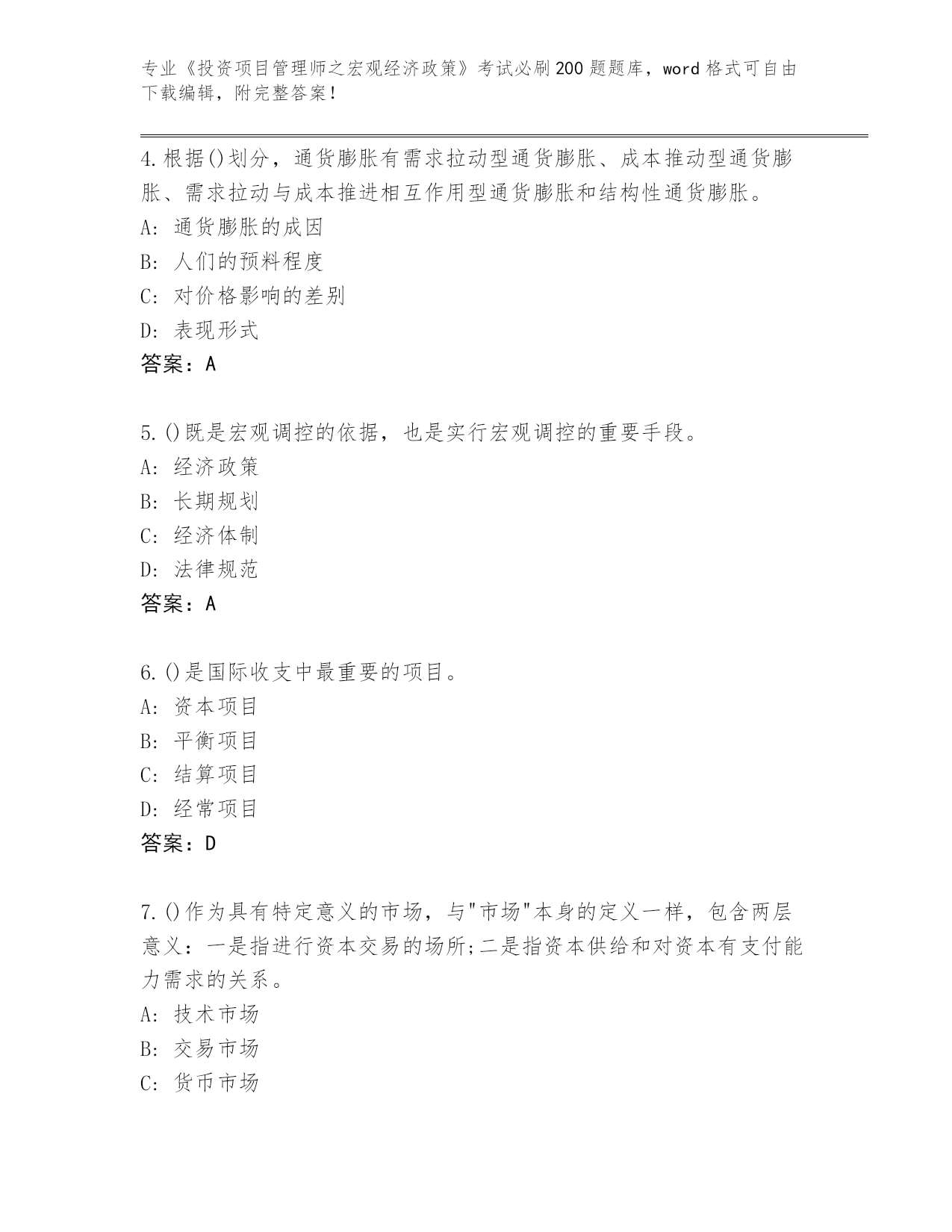 专业《投资项目管理师之宏观经济政策》考试必刷200题题库，word格式可自由下载编辑，附完整答案！

4.根据()划分，通货膨胀有需求拉动型通货膨胀、成本推动型通货膨胀、需求拉动与成本推进相互作用型通货膨胀和结构性通货膨胀。
A：通货膨胀的成因
B：人们的预料程度
C：对价格影响的差别
D：表现形式
答案：A

5.()既是宏观调控的依据，也是实行宏观调控的重要手段。
A：经济政策
B：长期规划
C：经济体制
D：法律规范
答案：A

6.()是国际收支中最重要的项目。
A：资本项目
B：平衡项目
C：结算项目
D：经常项目
答案：D

7.()作为具有特定意义的市场，与"市场"本身的定义一样，包含两层意义：一是指进行资本交易的场所;二是指资本供给和对资本有支付能力需求的关系。
A：技术市场
B：交易市场
C：货币市场